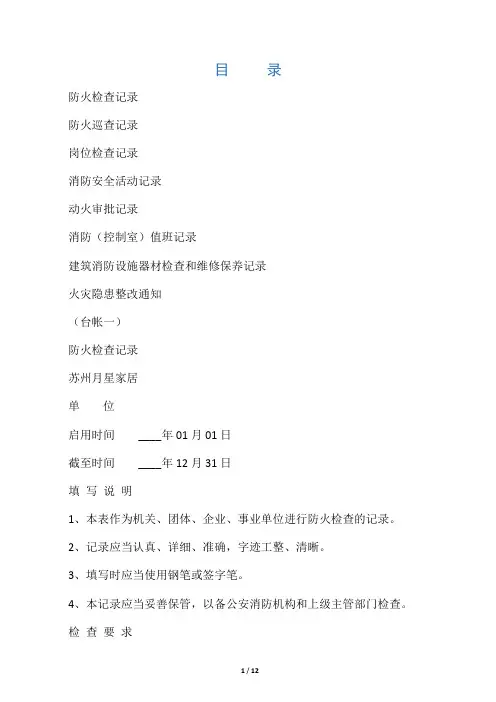 目　　录

防火检查记录

防火巡查记录

岗位检查记录

消防安全活动记录

动火审批记录

消防（控制室）值班记录

建筑消防设施器材检查和维修保养记录

火灾隐患整改通知

（台帐一）

防火检查记录

苏州月星家居

单　　位

启用时间　　____年 01 月 01 日

截至时间　　____年 12 月 31 日

填 写 说 明

1、本表作为机关、团体、企业、事业单位进行防火检查的记录。

2、记录应当认真、详细、准确，字迹工整、清晰。

3、填写时应当使用钢笔或签字笔。

4、本记录应当妥善保管，以备公安消防机构和上级主管部门检查。

检 查 要 求

1 / 12